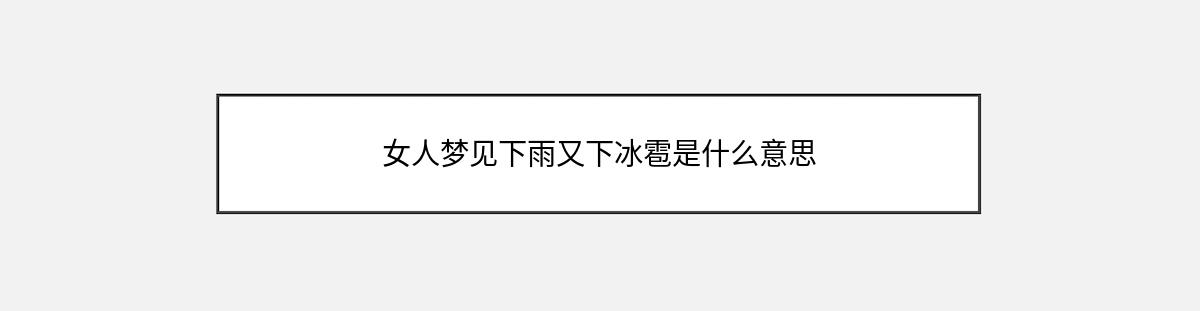 女人梦见下雨又下冰雹是什么意思